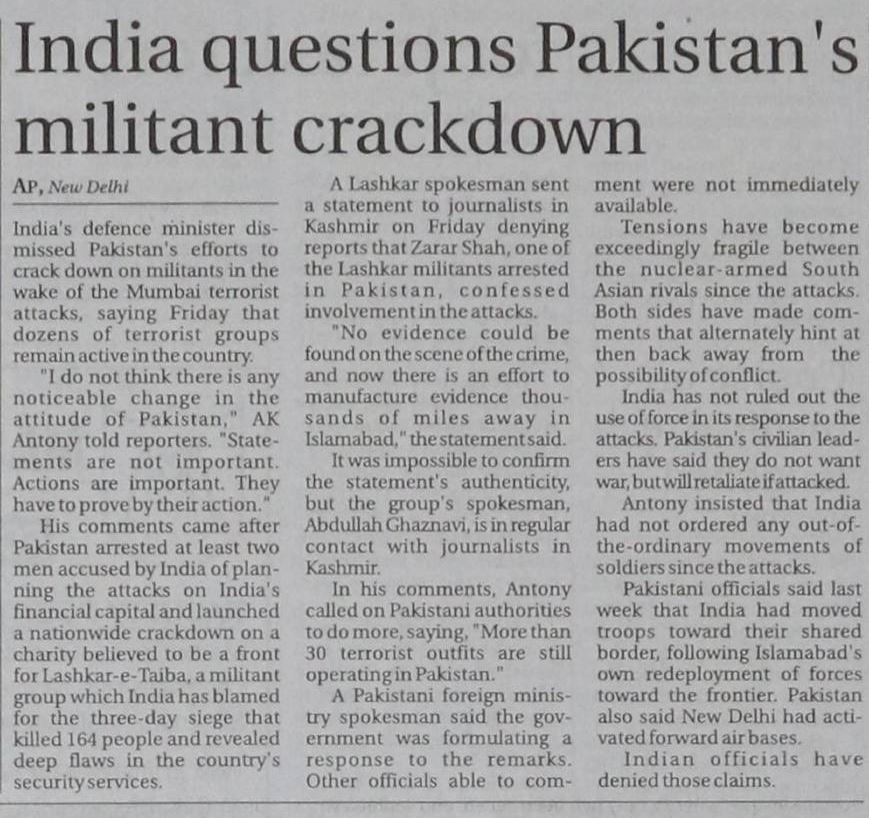 India questions Pakistan's militant crackdown

AP, New Delhi

India's defence minister dismissed Pakistan's efforts to crack down on militants in the wake of the Mumbai terrorist attacks, saying Friday that dozens of terrorist groups remain active in the country.

"I do not think there is any noticeable change in the attitude of Pakistan," AK Antony told reporters. "Statements are not important. Actions are important. They have to prove by their action."

His comments came after Pakistan arrested at least two men accused by India of planning the attacks on India's financial capital and launched a nationwide crackdown on a charity believed to be a front for Lashkar-e-Taiba, a militant group which India has blamed for the three-day siege that killed 164 people and revealed deep flaws in the country's security services.

A Lashkar spokesman sent a statement to journalists in Kashmir on Friday denying reports that Zarar Shah, one of the Lashkar militants arrested in Pakistan, confessed involvement in the attacks.

"No evidence could be found on the scene of the crime, and now there is an effort to manufacture evidence thousands of miles away in Islamabad," the statement said.

It was impossible to confirm the statement's authenticity, but the group's spokesman, Abdullah Ghaznavi, is in regular contact with journalists in Kashmir.

In his comments, Antony called on Pakistani authorities to do more, saying, "More than 30 terrorist outfits are still operating in Pakistan."

A Pakistani foreign ministry spokesman said the government was formulating a response to the remarks. Other officials able to comment were not immediately available.

Tensions have become exceedingly fragile between the nuclear-armed South Asian rivals since the attacks. Both sides have made comments that alternately hint at then back away from the possibility of conflict.

India has not ruled out the use of force in its response to the attacks. Pakistan's civilian leaders have said they do not want war, but will retaliate if attacked.

Antony insisted that India had not ordered any out-of-the-ordinary movements of soldiers since the attacks.

Pakistani officials said last week that India had moved troops toward their shared border, following Islamabad's own redeployment of forces toward the frontier. Pakistan also said New Delhi had activated forward air bases.

Indian officials have denied those claims.